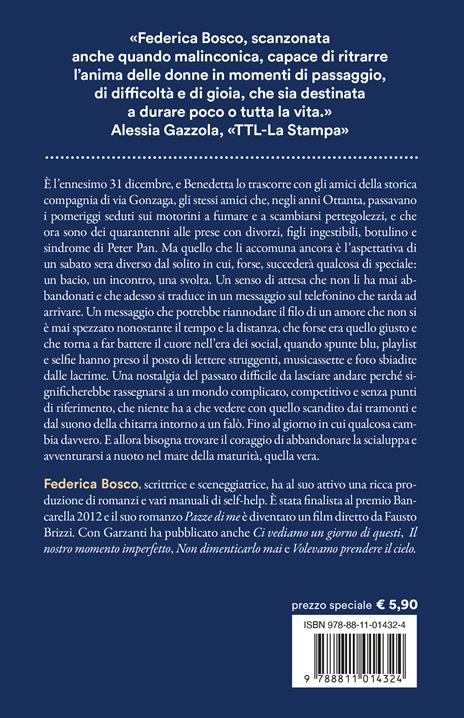 «Federica Bosco, scanzonata anche quando malinconica, capace di ritrarre l'anima delle donne in momenti di passaggio, di difficoltà e di gioia, che sia destinata a durare poco o tutta la vita.»
Alessia Gazzola, «TTL-La Stampa»

È l'ennesimo 31 dicembre, e Benedetta lo trascorre con gli amici della storica compagnia di via Gonzaga, gli stessi amici che, negli anni Ottanta, passavano i pomeriggi seduti sui motorini a fumare e a scambiarsi pettegolezzi, e che ora sono dei quarantenni alle prese con divorzi, figli ingestibili, botulino e sindrome di Peter Pan. Ma quello che li accomuna ancora è l'aspettativa di un sabato sera diverso dal solito in cui, forse, succederà qualcosa di speciale: un bacio, un incontro, una svolta. Un senso di attesa che non li ha mai abbandonati e che adesso si traduce in un messaggio sul telefonino che tarda ad arrivare. Un messaggio che potrebbe riannodare il filo di un amore che non si è mai spezzato nonostante il tempo e la distanza, che forse era quello giusto e che torna a far battere il cuore nell'era dei social, quando spunte blu, playlist e selfie hanno preso il posto di lettere struggenti, musicassette e foto sbiadite dalle lacrime. Una nostalgia del passato difficile da lasciare andare perché significherebbe rassegnarsi a un mondo complicato, competitivo e senza punti di riferimento, che niente ha a che vedere con quello scandito dai tramonti e dal suono della chitarra intorno a un falò. Fino al giorno in cui qualcosa cambia davvero. E allora bisogna trovare il coraggio di abbandonare la scialuppa e avventurarsi a nuoto nel mare della maturità, quella vera.

Federica Bosco, scrittrice e sceneggiatrice, ha al suo attivo una ricca produzione di romanzi e vari manuali di self-help. È stata finalista al premio Bancarella 2012 e il suo romanzo Pazze di me è diventato un film diretto da Fausto Brizzi. Con Garzanti ha pubblicato anche Ci vediamo un giorno di questi, Il nostro momento imperfetto, Non dimenticarlo mai e Volevamo prendere il cielo.

prezzo speciale € 5,90

ISBN 978-88-11-01432-4

9 788811 014324